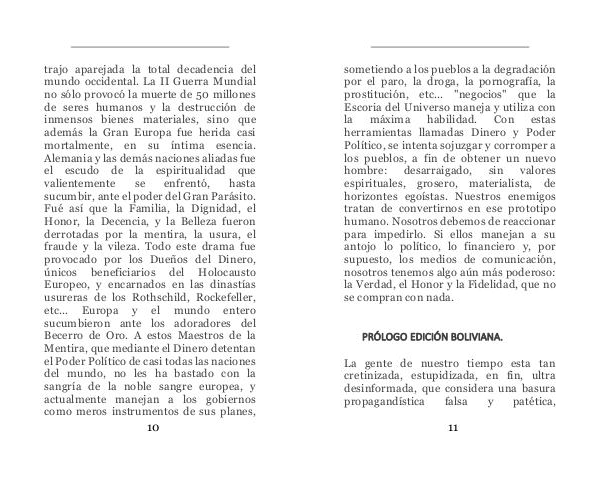 trajo aparejada la total decadencia del mundo occidental. La II Guerra Mundial no sólo provocó la muerte de 50 millones de seres humanos y la destrucción de inmensos bienes materiales, sino que además la Gran Europa fue herida casi mortalmente, en su íntima esencia. Alemania y las demás naciones aliadas fue el escudo de la espiritualidad que valientemente se enfrentó, hasta sucumbir, ante el poder del Gran Parásito. Fué así que la Familia, la Dignidad, el Honor, la Decencia, y la Belleza fueron derrotadas por la mentira, la usura, el fraude y la vileza. Todo este drama fue provocado por los Dueños del Dinero, únicos beneficiarios del Holocausto Europeo, y encarnados en las dinastías usureras de los Rothschild, Rockefeller, etc... Europa y el mundo entero sucumbieron ante los adoradores del Becerro de Oro. A estos Maestros de la Mentira, que mediante el Dinero detentan el Poder Político de casi todas las naciones del mundo, no les ha bastado con la sangría de la noble sangre europea, y actualmente manejan a los gobiernos como meros instrumentos de sus planes,

10

sometiendo a los pueblos a la degradación por el paro, la droga, la pornografía, la prostitución, etc... "negocios" que la Escoria del Universo maneja y utiliza con la máxima habilidad. Con estas herramientas llamadas Dinero y Poder Político, se intenta sojuzgar y corromper a los pueblos, a fin de obtener un nuevo hombre: desarraigado, sin valores espirituales, grosero, materialista, de horizontes egoístas. Nuestros enemigos tratan de convertirnos en ese prototipo humano. Nosotros debemos de reaccionar para impedirlo. Si ellos manejan a su antojo lo político, lo financiero y, por supuesto, los medios de comunicación, nosotros tenemos algo aún más poderoso: la Verdad, el Honor y la Fidelidad, que no se compran con nada.

PRÓLOGO EDICIÓN BOLIVIANA.

La gente de nuestro tiempo esta tan cretinizada, estupidizada, en fin, ultra desinformada, que considera una basura propagandística falsa y patética,

11